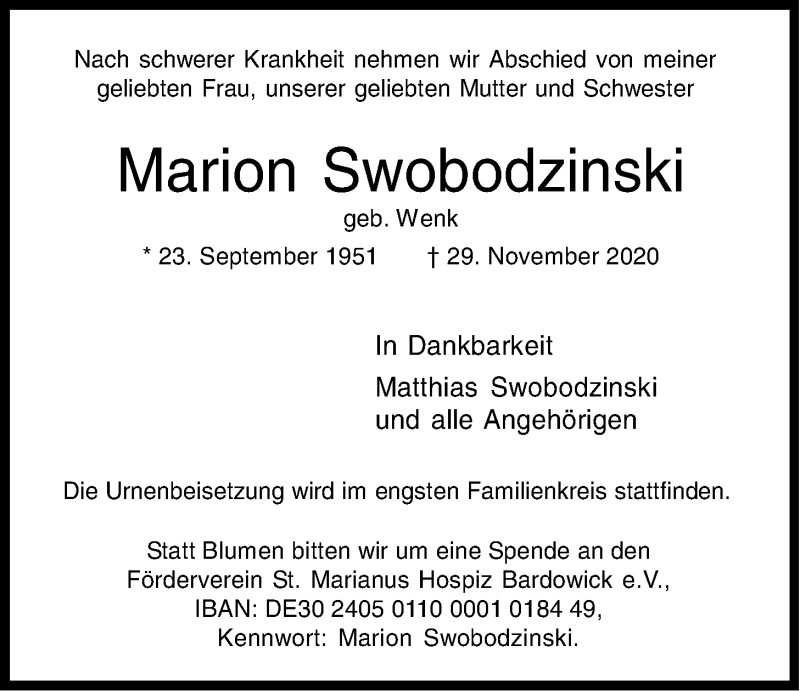 Nach schwerer Krankheit nehmen wir Abschied von meiner geliebten Frau, unserer geliebten Mutter und Schwester

Marion Swobodzinski

geb. Wenk

* 23. September 1951 † 29. November 2020

In Dankbarkeit

Matthias Swobodzinski
und alle Angehörigen

Die Urnenbeisetzung wird im engsten Familienkreis stattfinden.

Statt Blumen bitten wir um eine Spende an den Förderverein St. Marianus Hospiz Bardowick e.V., IBAN: DE30 2405 0110 0001 0184 49, Kennwort: Marion Swobodzinski.